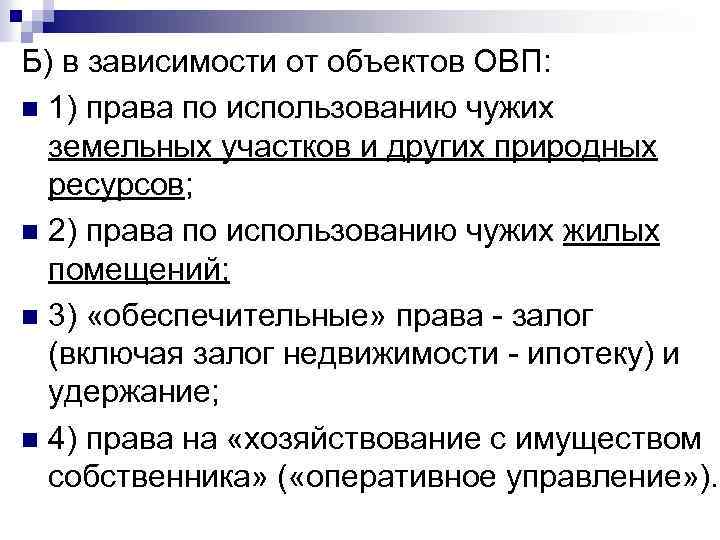 Б) в зависимости от объектов ОВП:

1) права по использованию чужих земельных участков и других природных ресурсов;

2) права по использованию чужих жилых помещений;

3) «обеспечительные» права - залог (включая залог недвижимости - ипотеку) и удержание;

4) права на «хозяйствование с имуществом собственника» («оперативное управление»).